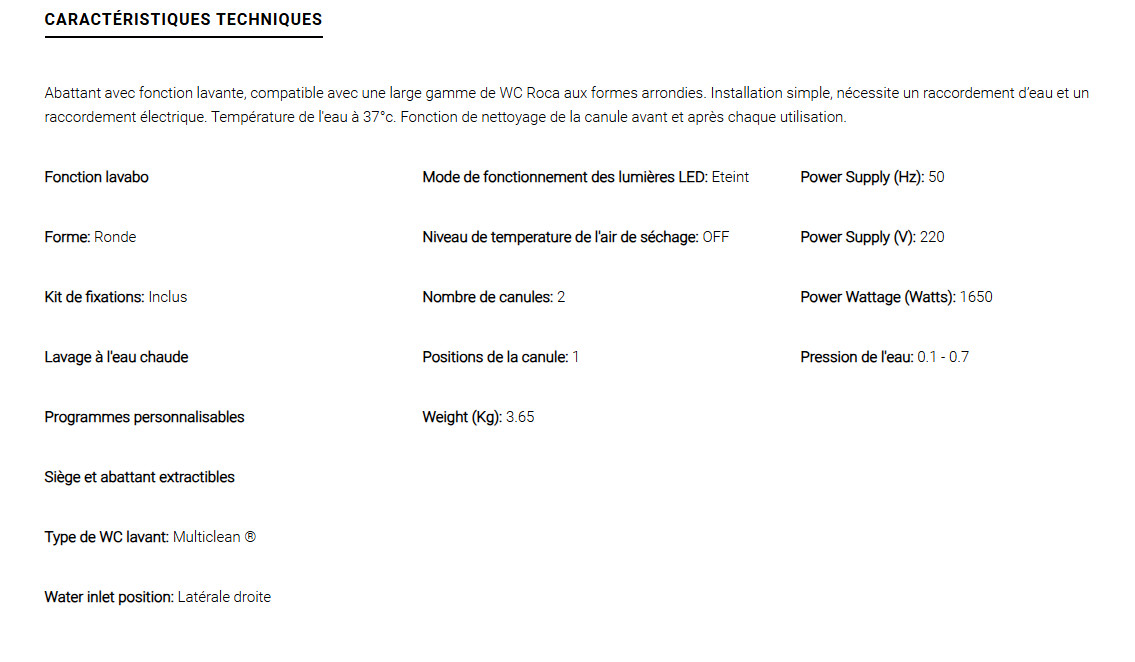 CARACTÉRISTIQUES TECHNIQUES

Abattant avec fonction lavante, compatible avec une large gamme de WC Roca aux formes arrondies. Installation simple, nécessite un raccordement d'eau et un raccordement électrique. Température de l'eau à 37°c. Fonction de nettoyage de la canule avant et après chaque utilisation.

Fonction lavabo

Forme: Ronde

Kit de fixations: Inclus

Lavage à l'eau chaude

Programmes personnalisables

Siège et abattant extractibles

Type de WC lavant: Multiclean ®

Water inlet position: Latérale droite

Mode de fonctionnement des lumières LED: Eteint

Niveau de temperature de l'air de séchage: OFF

Nombre de canules: 2

Positions de la canule: 1

Weight (Kg): 3.65

Power Supply (Hz): 50

Power Supply (V): 220

Power Wattage (Watts): 1650

Pression de l'eau: 0.1 - 0.7